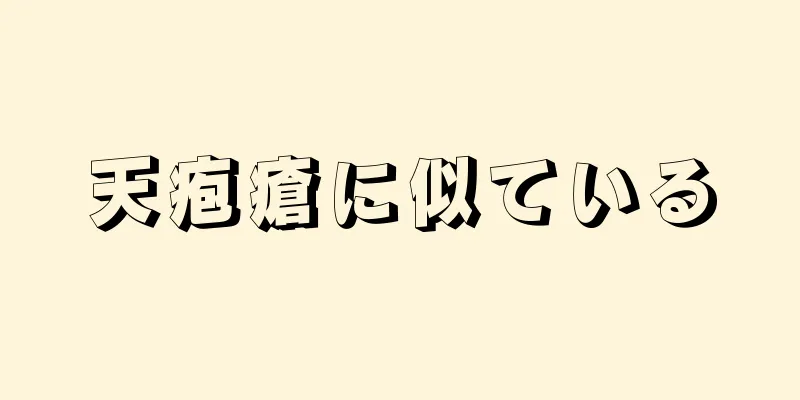 天疱瘡に似ている